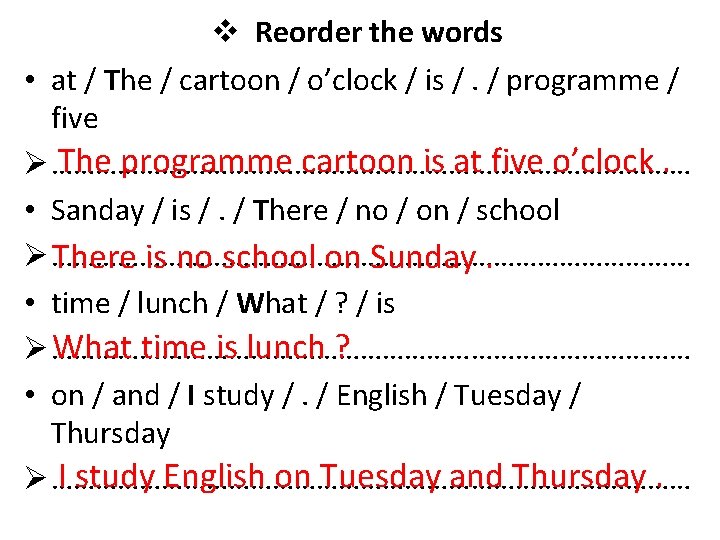 ❖ Reorder the words

• at / The / cartoon / o'clock / is / . / programme / five

➢ The programme cartoon is at five o'clock .

• Sanday / is / . / There / no / on / school

➢ There is no school on Sunday .

• time / lunch / What / ? / is

➢ What time is lunch ?

• on / and / I study / . / English / Tuesday / Thursday

➢ I study English on Tuesday and Thursday .